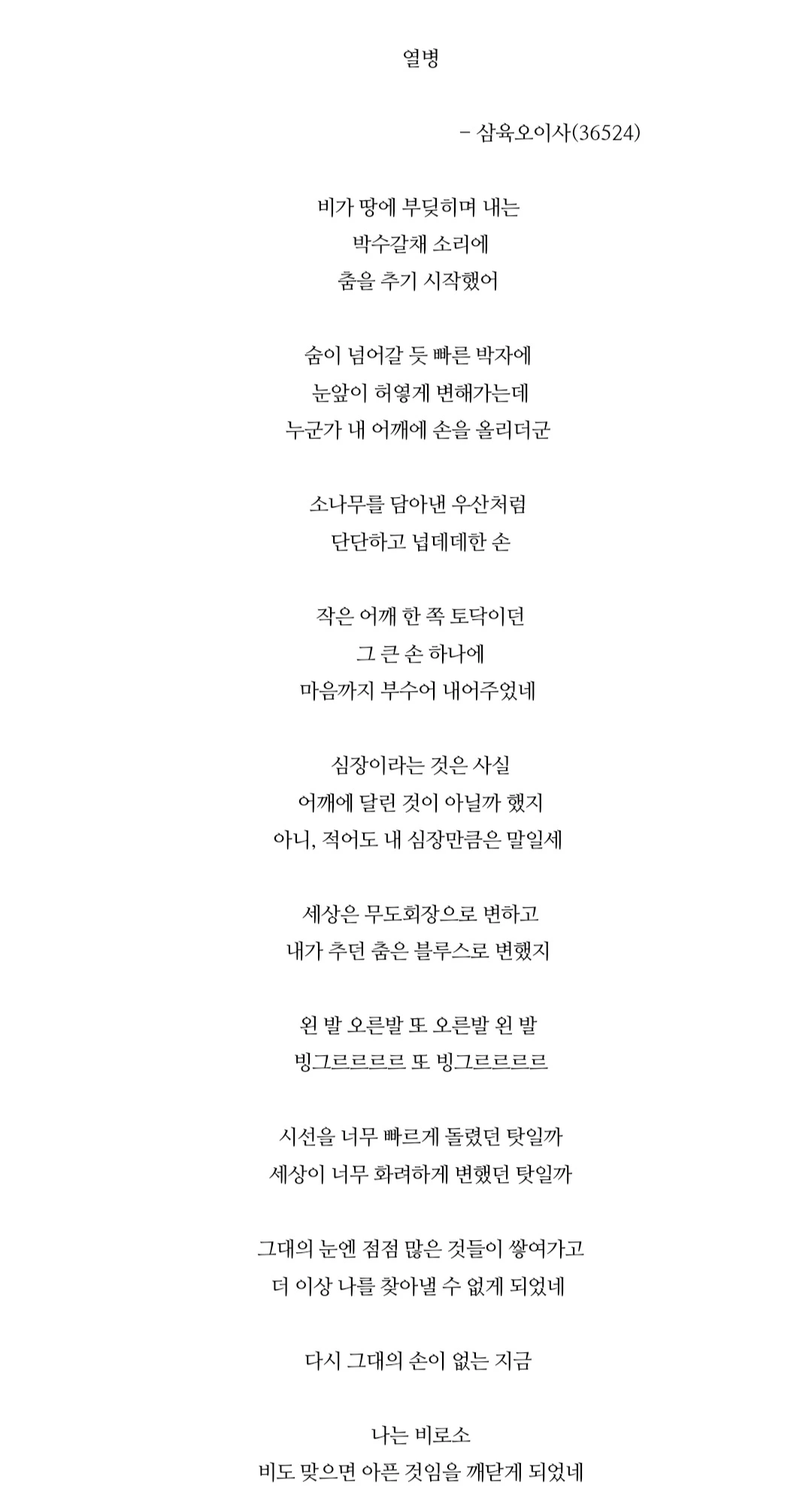 열병

– 삼육오이사(36524)

비가 땅에 부딪히며 내는
박수갈채 소리에
춤을 추기 시작했어

숨이 넘어갈 듯 빠른 박자에
눈앞이 허옇게 변해가는데
누군가 내 어깨에 손을 올리더군

소나무를 담아낸 우산처럼
단단하고 넙데데한 손

작은 어깨 한 쪽 토닥이던
그 큰 손 하나에
마음까지 부수어 내어주었네

심장이라는 것은 사실
어깨에 달린 것이 아닐까 했지
아니, 적어도 내 심장만큼은 말일세

세상은 무도회장으로 변하고
내가 추던 춤은 블루스로 변했지

왼 발 오른발 또 오른발 왼 발
빙그르르르르 또 빙그르르르르

시선을 너무 빠르게 돌렸던 탓일까
세상이 너무 화려하게 변했던 탓일까

그대의 눈엔 점점 많은 것들이 쌓여가고
더 이상 나를 찾아낼 수 없게 되었네

다시 그대의 손이 없는 지금

나는 비로소
비도 맞으면 아픈 것임을 깨닫게 되었네